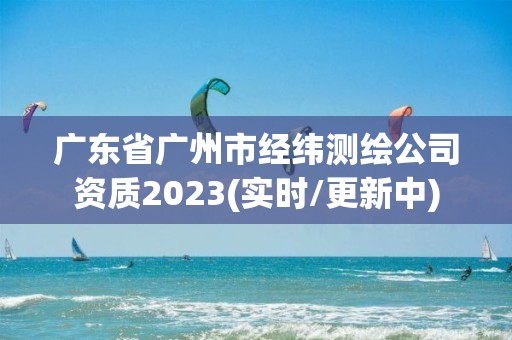 广东省广州市经纬测绘公司资质2023(实时/更新中)